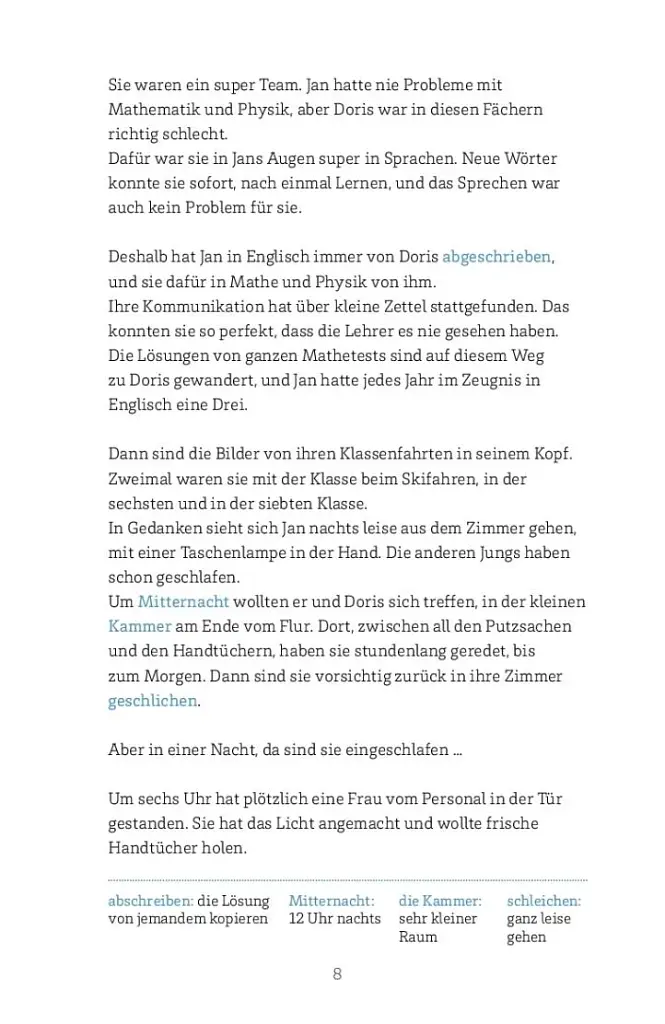 Sie waren ein super Team. Jan hatte nie Probleme mit Mathematik und Physik, aber Doris war in diesen Fächern richtig schlecht.
Dafür war sie in Jans Augen super in Sprachen. Neue Wörter konnte sie sofort, nach einmal Lernen, und das Sprechen war auch kein Problem für sie.

Deshalb hat Jan in Englisch immer von Doris abgeschrieben, und sie dafür in Mathe und Physik von ihm.
Ihre Kommunikation hat über kleine Zettel stattgefunden. Das konnten sie so perfekt, dass die Lehrer es nie gesehen haben.
Die Lösungen von ganzen Mathetests sind auf diesem Weg zu Doris gewandert, und Jan hatte jedes Jahr im Zeugnis in Englisch eine Drei.

Dann sind die Bilder von ihren Klassenfahrten in seinem Kopf. Zweimal waren sie mit der Klasse beim Skifahren, in der sechsten und in der siebten Klasse.
In Gedanken sieht sich Jan nachts leise aus dem Zimmer gehen, mit einer Taschenlampe in der Hand. Die anderen Jungs haben schon geschlafen.
Um Mitternacht wollten er und Doris sich treffen, in der kleinen Kammer am Ende vom Flur. Dort, zwischen all den Putzsachen und den Handtüchern, haben sie stundenlang geredet, bis zum Morgen. Dann sind sie vorsichtig zurück in ihre Zimmer geschlichen.

Aber in einer Nacht, da sind sie eingeschlafen ...

Um sechs Uhr hat plötzlich eine Frau vom Personal in der Tür gestanden. Sie hat das Licht angemacht und wollte frische Handtücher holen.

abschreiben: die Lösung von jemandem kopieren

Mitternacht: 12 Uhr nachts

die Kammer: sehr kleiner Raum

schleichen: ganz leise gehen

8